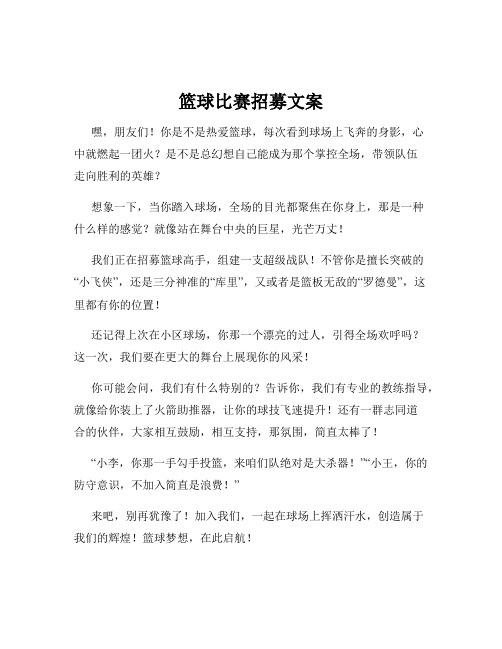 篮球比赛招募文案

嘿，朋友们！你是不是热爱篮球，每次看到球场上飞奔的身影，心中就燃起一团火？是不是总幻想自己能成为那个掌控全场，带领队伍走向胜利的英雄？

想象一下，当你踏入球场，全场的目光都聚焦在你身上，那是一种什么样的感觉？就像站在舞台中央的巨星，光芒万丈！

我们正在招募篮球高手，组建一支超级战队！不管你是擅长突破的“小飞侠”，还是三分神准的“库里”，又或者是篮板无敌的“罗德曼”，这里都有你的位置！

还记得上次在小区球场，你那一个漂亮的过人，引得全场欢呼吗？这一次，我们要在更大的舞台上展现你的风采！

你可能会问，我们有什么特别的？告诉你，我们有专业的教练指导，就像给你装上了火箭助推器，让你的球技飞速提升！还有一群志同道合的伙伴，大家相互鼓励，相互支持，那氛围，简直太棒了！

“小李，你那一手勾手投篮，来咱们队绝对是大杀器！”“小王，你的防守意识，不加入简直是浪费！”

来吧，别再犹豫了！加入我们，一起在球场上挥洒汗水，创造属于我们的辉煌！篮球梦想，在此启航！